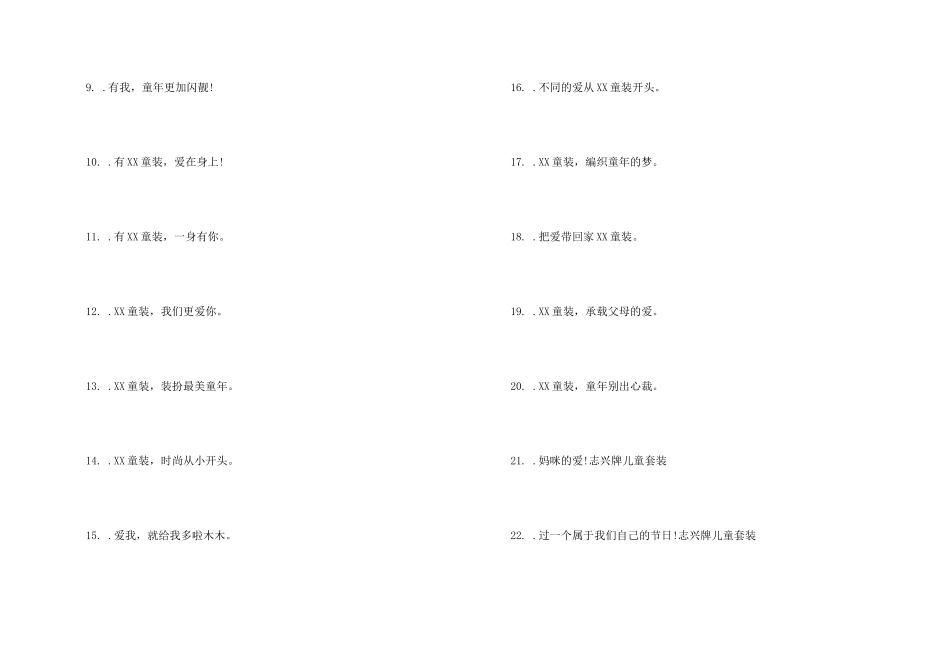 9. .有我，童年更加闪靓!

10. .有XX童装，爱在身上!

11. .有XX童装，一身有你。

12. .XX童装，我们更爱你。

13. .XX童装，装扮最美童年。

14. .XX童装，时尚从小开头。

15. .爱我，就给我多啦木木。

16. .不同的爱从XX童装开头。

17. .XX童装，编织童年的梦。

18. .把爱带回家XX童装。

19. .XX童装，承载父母的爱。

20. .XX童装，童年别出心裁。

21. .妈咪的爱!志兴牌儿童套装

22. .过一个属于我们自己的节日!志兴牌儿童套装